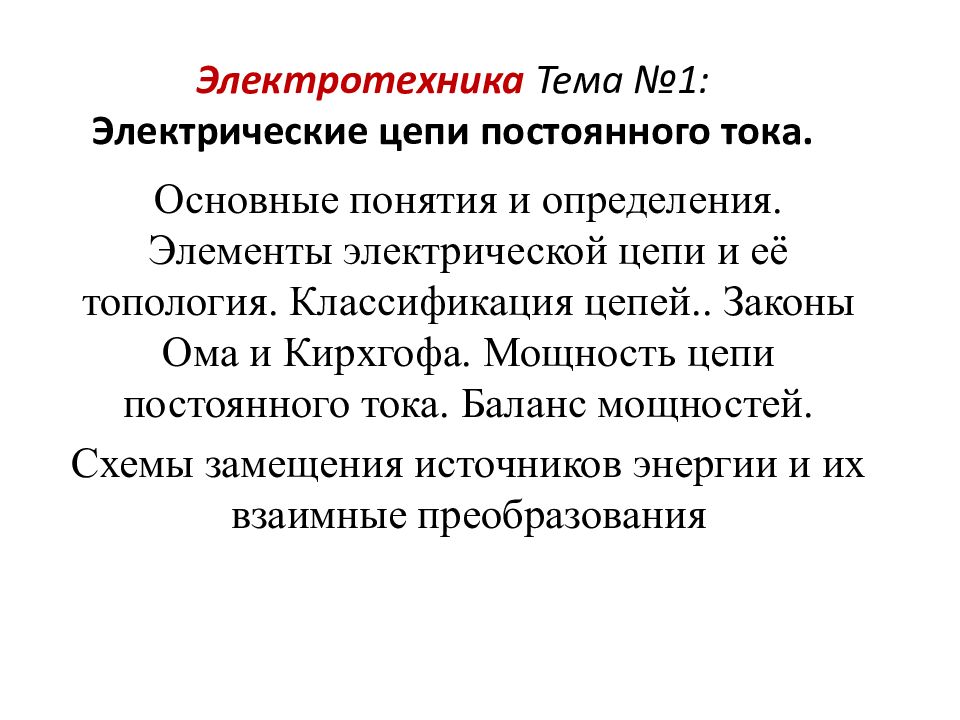 Электротехника Тема №1:
Электрические цепи постоянного тока.

Основные понятия и определения. Элементы электрической цепи и её топология. Классификация цепей.. Законы Ома и Кирхгофа. Мощность цепи постоянного тока. Баланс мощностей.

Схемы замещения источников энергии и их взаимные преобразования